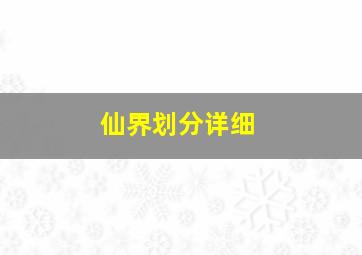 仙界划分详细